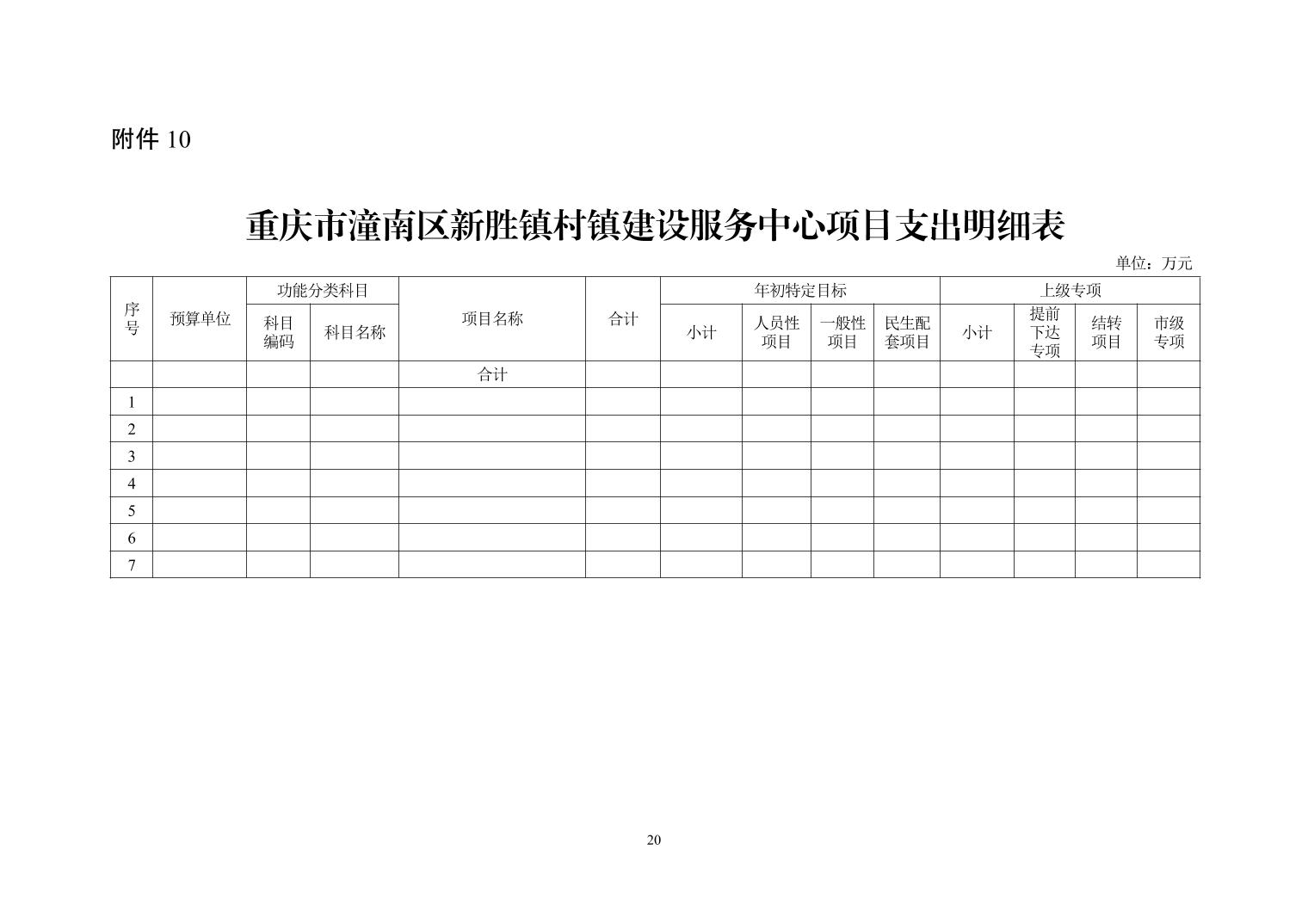 附件 10

重庆市潼南区新胜镇村镇建设服务中心项目支出明细表

单位：万元

| 序号 | 预算单位 | 功能分类科目 | | 项目名称 | 合计 | 年初特定目标 | | | | 上级专项 | | | |
|---|---|---|---|---|---|---|---|---|---|---|---|---|---|
| | | 科目编码 | 科目名称 | | | 小计 | 人员性项目 | 一般性项目 | 民生配套项目 | 小计 | 提前下达专项 | 结转项目 | 市级专项 |
| | | | | 合计 | | | | | | | | | |
| 1 | | | | | | | | | | | | | |
| 2 | | | | | | | | | | | | | |
| 3 | | | | | | | | | | | | | |
| 4 | | | | | | | | | | | | | |
| 5 | | | | | | | | | | | | | |
| 6 | | | | | | | | | | | | | |
| 7 | | | | | | | | | | | | | |

20